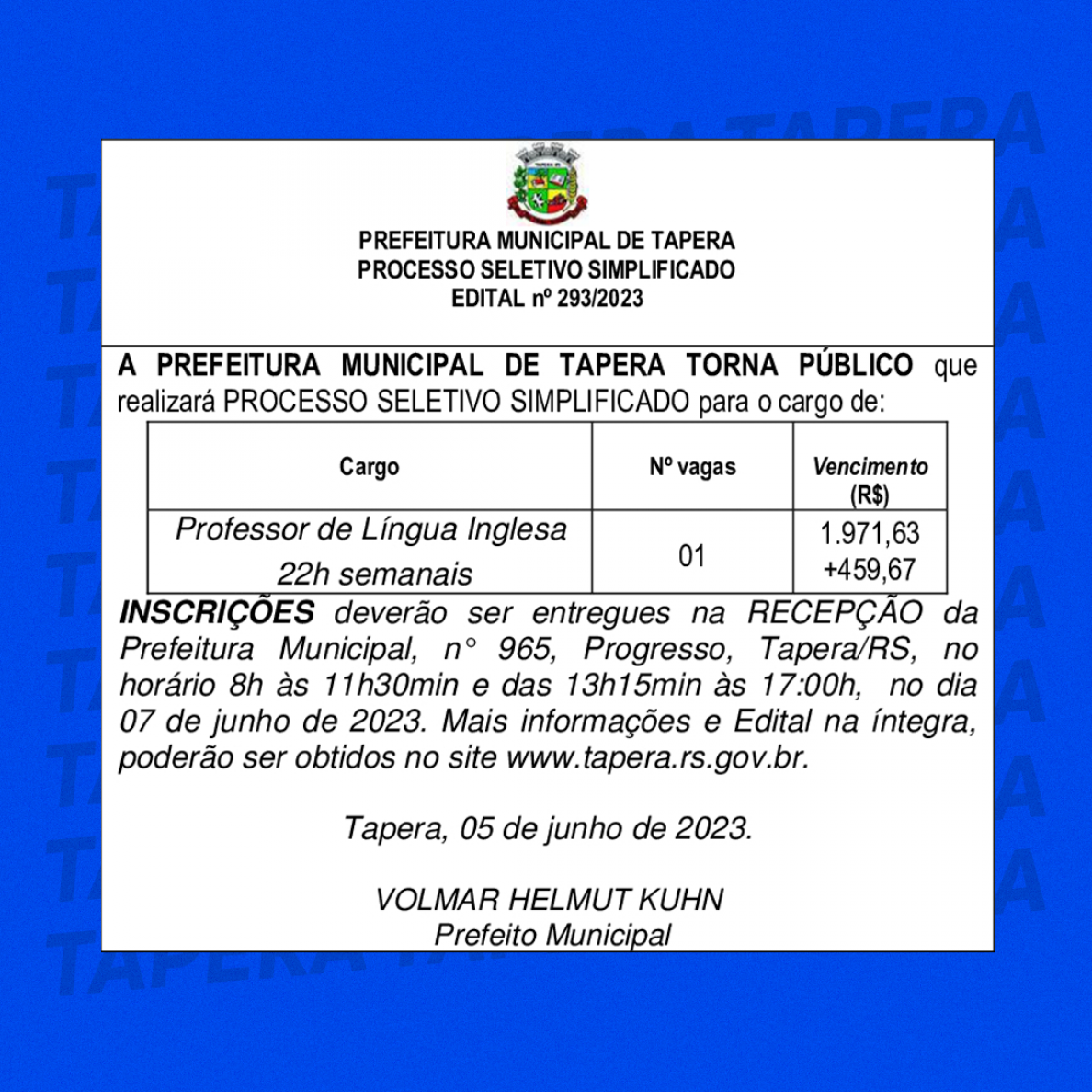 PREFEITURA MUNICIPAL DE TAPERA
PROCESSO SELETIVO SIMPLIFICADO
EDITAL nº 293/2023

A PREFEITURA MUNICIPAL DE TAPERA TORNA PÚBLICO que realizará PROCESSO SELETIVO SIMPLIFICADO para o cargo de:

| Cargo | Nº vagas | Vencimento (R$) |
|---|---|---|
| Professor de Língua Inglesa 22h semanais | 01 | 1.971,63 +459,67 |

INSCRIÇÕES deverão ser entregues na RECEPÇÃO da Prefeitura Municipal, n° 965, Progresso, Tapera/RS, no horário 8h às 11h30min e das 13h15min às 17:00h, no dia 07 de junho de 2023. Mais informações e Edital na íntegra, poderão ser obtidos no site www.tapera.rs.gov.br.

Tapera, 05 de junho de 2023.

VOLMAR HELMUT KUHN
Prefeito Municipal

TAPERA